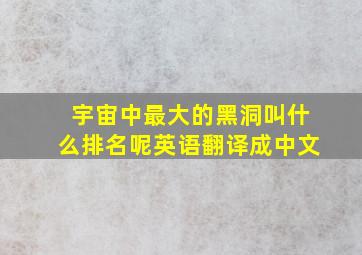 宇宙中最大的黑洞叫什么排名呢英语翻译成中文